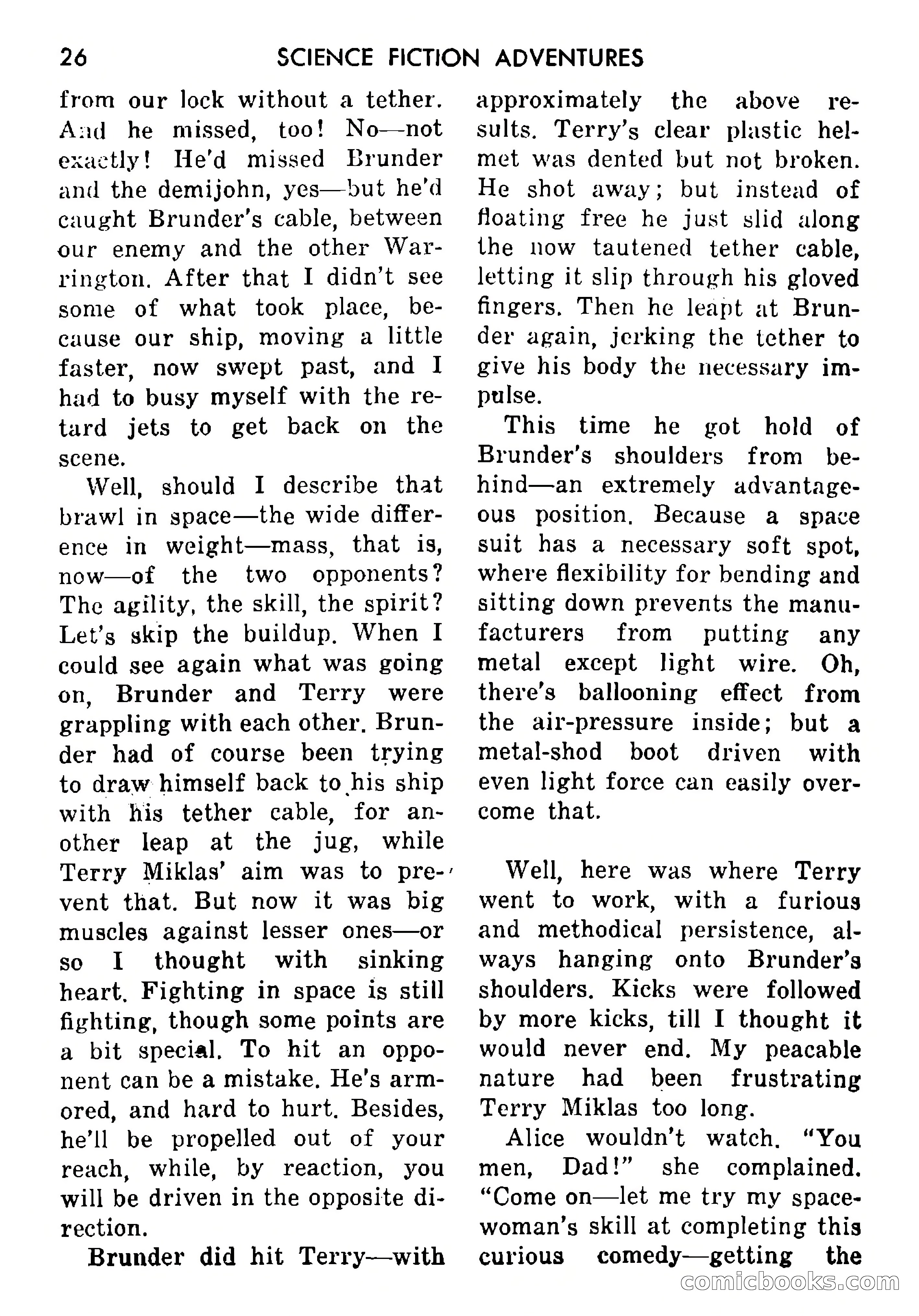 26 SCIENCE FICTION ADVENTURES

from our lock without a tether. And he missed, too! No—not exactly! He'd missed Brunder and the demijohn, yes—but he'd caught Brunder's cable, between our enemy and the other Warrington. After that I didn't see some of what took place, because our ship, moving a little faster, now swept past, and I had to busy myself with the retard jets to get back on the scene.

Well, should I describe that brawl in space—the wide difference in weight—mass, that is, now—of the two opponents? The agility, the skill, the spirit? Let's skip the buildup. When I could see again what was going on, Brunder and Terry were grappling with each other. Brunder had of course been trying to draw himself back to his ship with his tether cable, for another leap at the jug, while Terry Miklas' aim was to prevent that. But now it was big muscles against lesser ones—or so I thought with sinking heart. Fighting in space is still fighting, though some points are a bit special. To hit an opponent can be a mistake. He's armored, and hard to hurt. Besides, he'll be propelled out of your reach, while, by reaction, you will be driven in the opposite direction.

Brunder did hit Terry—with approximately the above results. Terry's clear plastic helmet was dented but not broken. He shot away; but instead of floating free he just slid along the now tautened tether cable, letting it slip through his gloved fingers. Then he leapt at Brunder again, jerking the tether to give his body the necessary impulse.

This time he got hold of Brunder's shoulders from behind—an extremely advantageous position. Because a space suit has a necessary soft spot, where flexibility for bending and sitting down prevents the manufacturers from putting any metal except light wire. Oh, there's ballooning effect from the air-pressure inside; but a metal-shod boot driven with even light force can easily overcome that.

Well, here was where Terry went to work, with a furious and methodical persistence, always hanging onto Brunder's shoulders. Kicks were followed by more kicks, till I thought it would never end. My peacable nature had been frustrating Terry Miklas too long.

Alice wouldn't watch. "You men, Dad!" she complained. "Come on—let me try my spacewoman's skill at completing this curious comedy—getting the

comicbooks.com